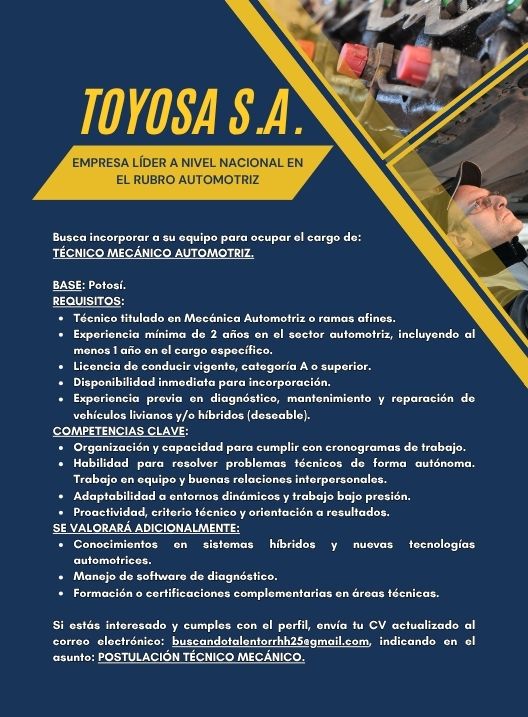 TOYOSA S.A.

EMPRESA LÍDER A NIVEL NACIONAL EN EL RUBRO AUTOMOTRIZ

Busca incorporar a su equipo para ocupar el cargo de:
TÉCNICO MECÁNICO AUTOMOTRIZ.

BASE: Potosí.
REQUISITOS:
• Técnico titulado en Mecánica Automotriz o ramas afines.
• Experiencia mínima de 2 años en el sector automotriz, incluyendo al menos 1 año en el cargo específico.
• Licencia de conducir vigente, categoría A o superior.
• Disponibilidad inmediata para incorporación.
• Experiencia previa en diagnóstico, mantenimiento y reparación de vehículos livianos y/o híbridos (deseable).
COMPETENCIAS CLAVE:
• Organización y capacidad para cumplir con cronogramas de trabajo.
• Habilidad para resolver problemas técnicos de forma autónoma. Trabajo en equipo y buenas relaciones interpersonales.
• Adaptabilidad a entornos dinámicos y trabajo bajo presión.
• Proactividad, criterio técnico y orientación a resultados.
SE VALORARÁ ADICIONALMENTE:
• Conocimientos en sistemas híbridos y nuevas tecnologías automotrices.
• Manejo de software de diagnóstico.
• Formación o certificaciones complementarias en áreas técnicas.

Si estás interesado y cumples con el perfil, envía tu CV actualizado al correo electrónico: buscandotalentorrhh25@gmail.com, indicando en el asunto: POSTULACIÓN TÉCNICO MECÁNICO.